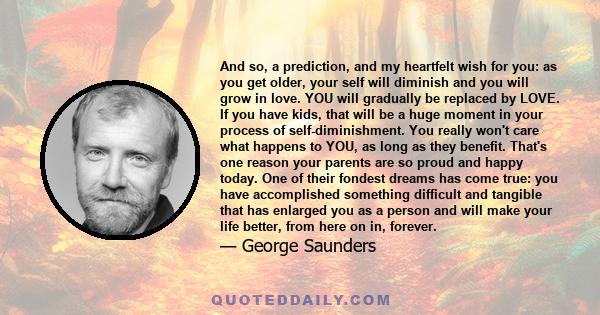 And so, a prediction, and my heartfelt wish for you: as you get older, your self will diminish and you will grow in love. YOU will gradually be replaced by LOVE. If you have kids, that will be a huge moment in your process of self-diminishment. You really won't care what happens to YOU, as long as they benefit. That's one reason your parents are so proud and happy today. One of their fondest dreams has come true: you have accomplished something difficult and tangible that has enlarged you as a person and will make your life better, from here on in, forever.
— George Saunders

QUOTEDDAILY.COM